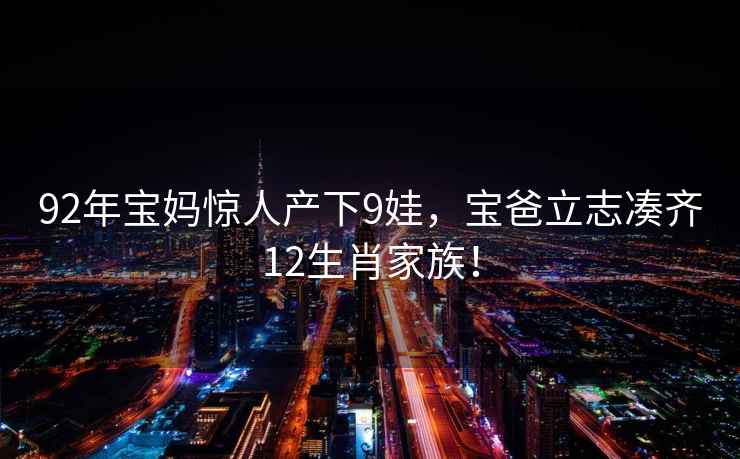 92年宝妈惊人产下9娃，宝爸立志凑齐12生肖家族！